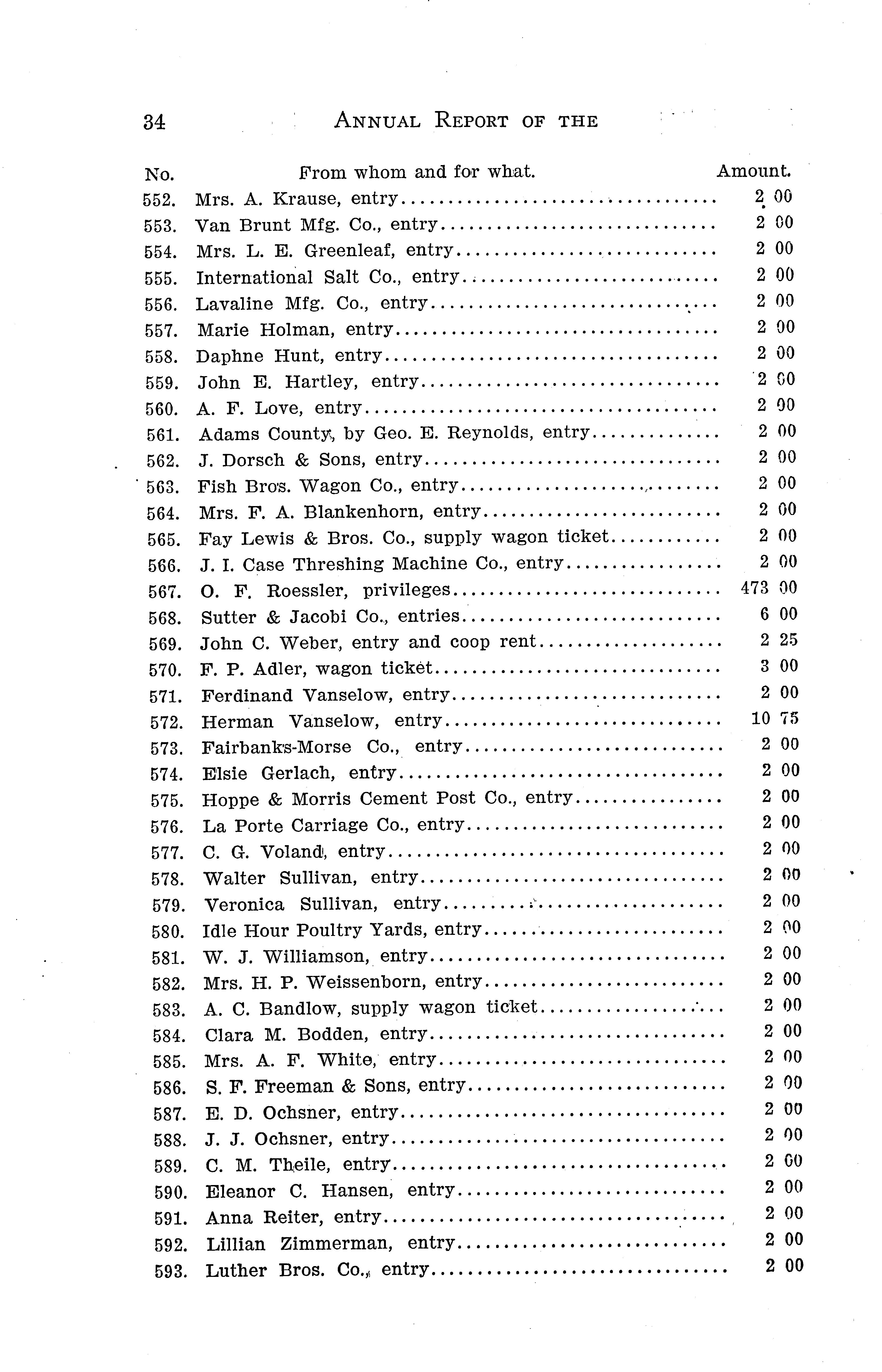 34 ANNUAL REPORT OF THE

| No. | From whom and for what. | Amount. |
|---|---|---|
| 552. | Mrs. A. Krause, entry | 2 00 |
| 553. | Van Brunt Mfg. Co., entry | 2 00 |
| 554. | Mrs. L. E. Greenleaf, entry | 2 00 |
| 555. | International Salt Co., entry | 2 00 |
| 556. | Lavaline Mfg. Co., entry | 2 00 |
| 557. | Marie Holman, entry | 2 00 |
| 558. | Daphne Hunt, entry | 2 00 |
| 559. | John E. Hartley, entry | 2 00 |
| 560. | A. F. Love, entry | 2 00 |
| 561. | Adams County, by Geo. E. Reynolds, entry | 2 00 |
| 562. | J. Dorsch & Sons, entry | 2 00 |
| 563. | Fish Bros. Wagon Co., entry | 2 00 |
| 564. | Mrs. F. A. Blankenhorn, entry | 2 00 |
| 565. | Fay Lewis & Bros. Co., supply wagon ticket | 2 00 |
| 566. | J. I. Case Threshing Machine Co., entry | 2 00 |
| 567. | O. F. Roessler, privileges | 473 00 |
| 568. | Sutter & Jacobi Co., entries | 6 00 |
| 569. | John C. Weber, entry and coop rent | 2 25 |
| 570. | F. P. Adler, wagon ticket | 3 00 |
| 571. | Ferdinand Vanselow, entry | 2 00 |
| 572. | Herman Vanselow, entry | 10 75 |
| 573. | Fairbanks-Morse Co., entry | 2 00 |
| 574. | Elsie Gerlach, entry | 2 00 |
| 575. | Hoppe & Morris Cement Post Co., entry | 2 00 |
| 576. | La Porte Carriage Co., entry | 2 00 |
| 577. | C. G. Voland, entry | 2 00 |
| 578. | Walter Sullivan, entry | 2 00 |
| 579. | Veronica Sullivan, entry | 2 00 |
| 580. | Idle Hour Poultry Yards, entry | 2 00 |
| 581. | W. J. Williamson, entry | 2 00 |
| 582. | Mrs. H. P. Weissenborn, entry | 2 00 |
| 583. | A. C. Bandlow, supply wagon ticket | 2 00 |
| 584. | Clara M. Bodden, entry | 2 00 |
| 585. | Mrs. A. F. White, entry | 2 00 |
| 586. | S. F. Freeman & Sons, entry | 2 00 |
| 587. | E. D. Ochsner, entry | 2 00 |
| 588. | J. J. Ochsner, entry | 2 00 |
| 589. | C. M. Theile, entry | 2 00 |
| 590. | Eleanor C. Hansen, entry | 2 00 |
| 591. | Anna Reiter, entry | 2 00 |
| 592. | Lillian Zimmerman, entry | 2 00 |
| 593. | Luther Bros. Co., entry | 2 00 |